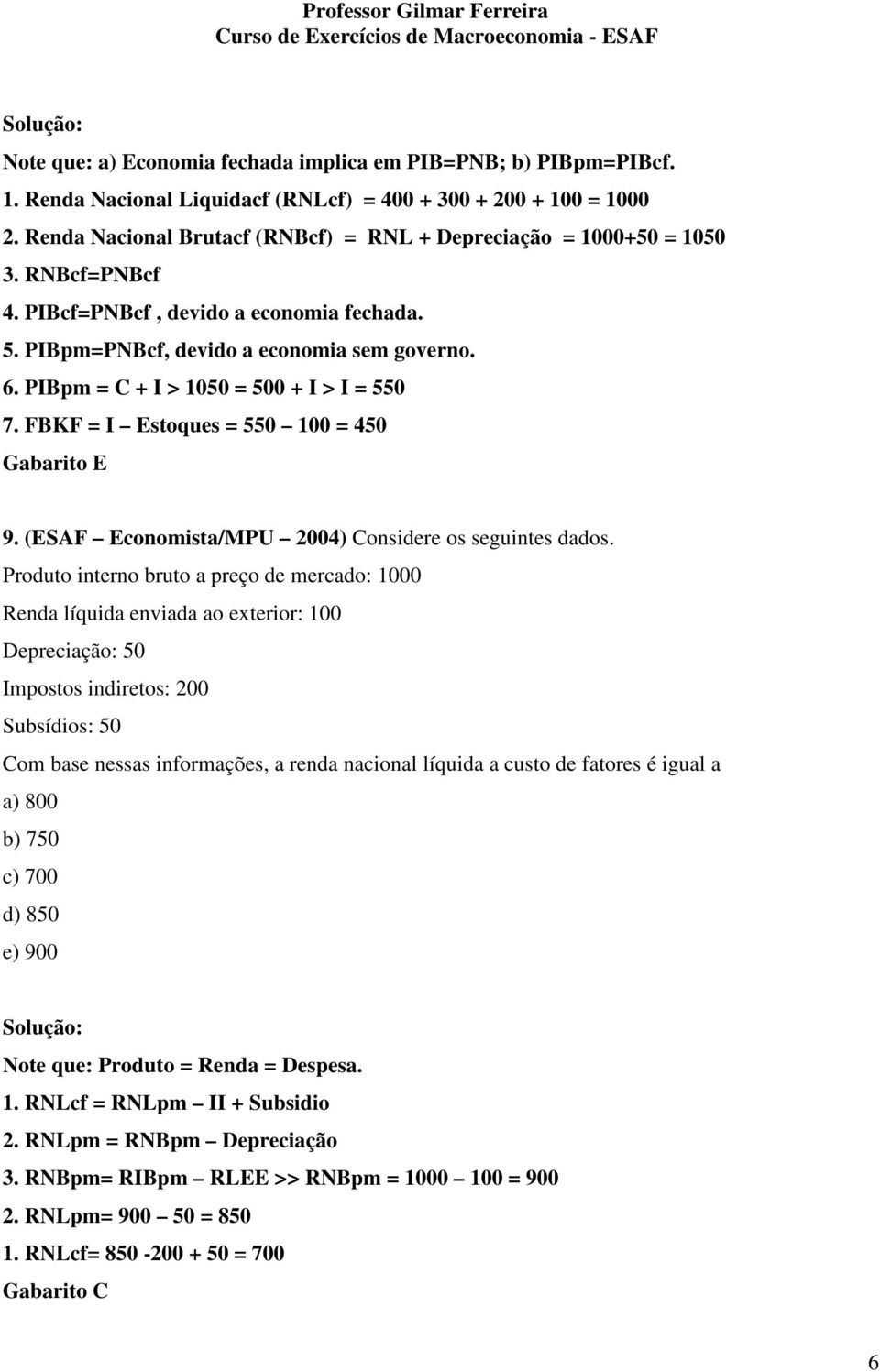 Professor Gilmar Ferreira
Curso de Exercícios de Macroeconomia - ESAF

Solução:

Note que: a) Economia fechada implica em PIB=PNB; b) PIBpm=PIBcf.

1. Renda Nacional Liquidacf (RNLcf) = 400 + 300 + 200 + 100 = 1000

2. Renda Nacional Brutacf (RNBcf) = RNL + Depreciação = 1000+50 = 1050

3. RNBcf=PNBcf

4. PIBcf=PNBcf , devido a economia fechada.

5. PIBpm=PNBcf, devido a economia sem governo.

6. PIBpm = C + I > 1050 = 500 + I > I = 550

7. FBKF = I – Estoques = 550 – 100 = 450

Gabarito E

9. (ESAF – Economista/MPU – 2004) Considere os seguintes dados.

Produto interno bruto a preço de mercado: 1000

Renda líquida enviada ao exterior: 100

Depreciação: 50

Impostos indiretos: 200

Subsídios: 50

Com base nessas informações, a renda nacional líquida a custo de fatores é igual a

a) 800

b) 750

c) 700

d) 850

e) 900

Solução:

Note que: Produto = Renda = Despesa.

1. RNLcf = RNLpm – II + Subsidio

2. RNLpm = RNBpm – Depreciação

3. RNBpm= RIBpm – RLEE >> RNBpm = 1000 – 100 = 900

2. RNLpm= 900 – 50 = 850

1. RNLcf= 850 -200 + 50 = 700

Gabarito C

6